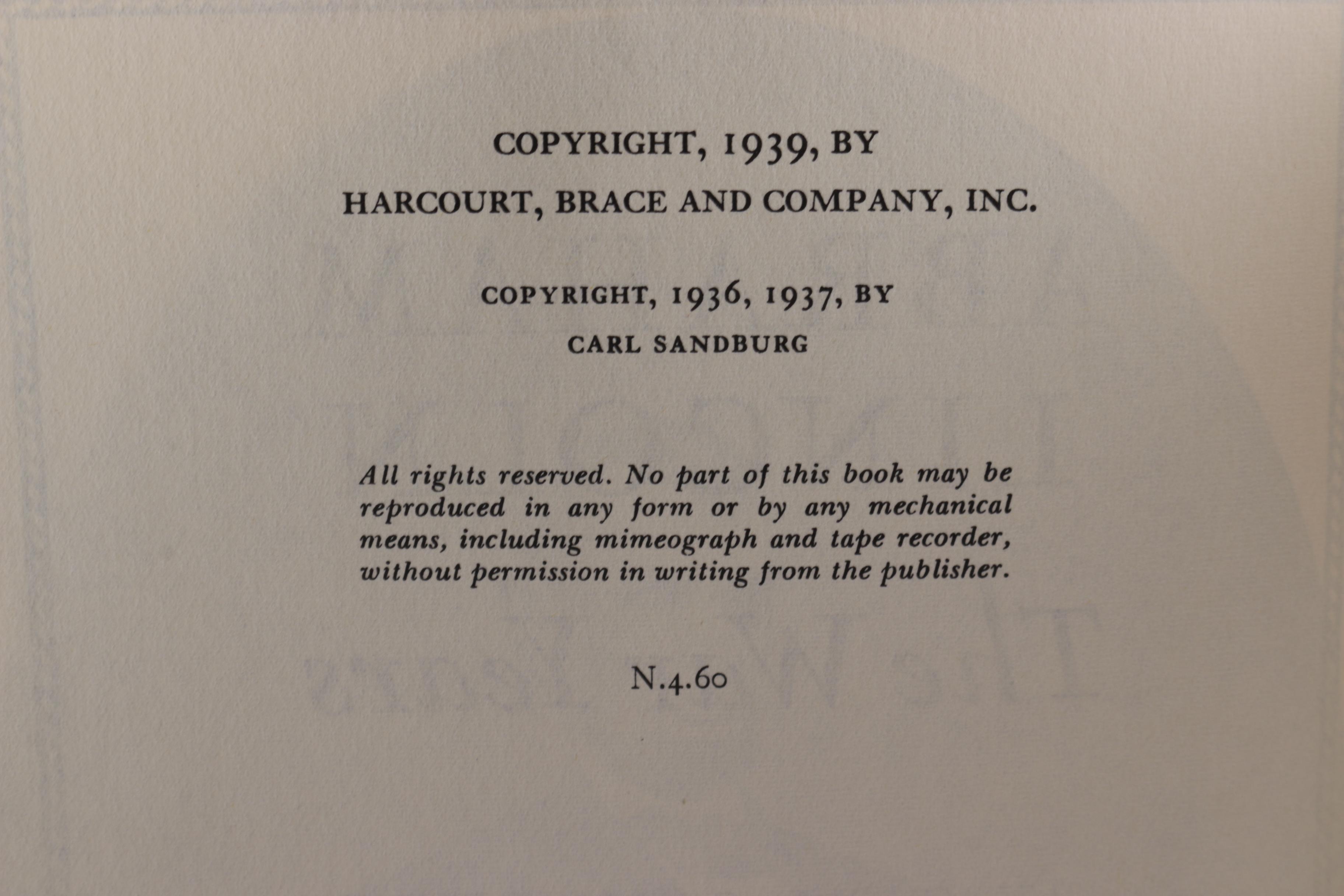 COPYRIGHT, 1939, BY
HARCOURT, BRACE AND COMPANY, INC.

COPYRIGHT, 1936, 1937, BY
CARL SANDBURG

All rights reserved. No part of this book may be reproduced in any form or by any mechanical means, including mimeograph and tape recorder, without permission in writing from the publisher.

N.4.60